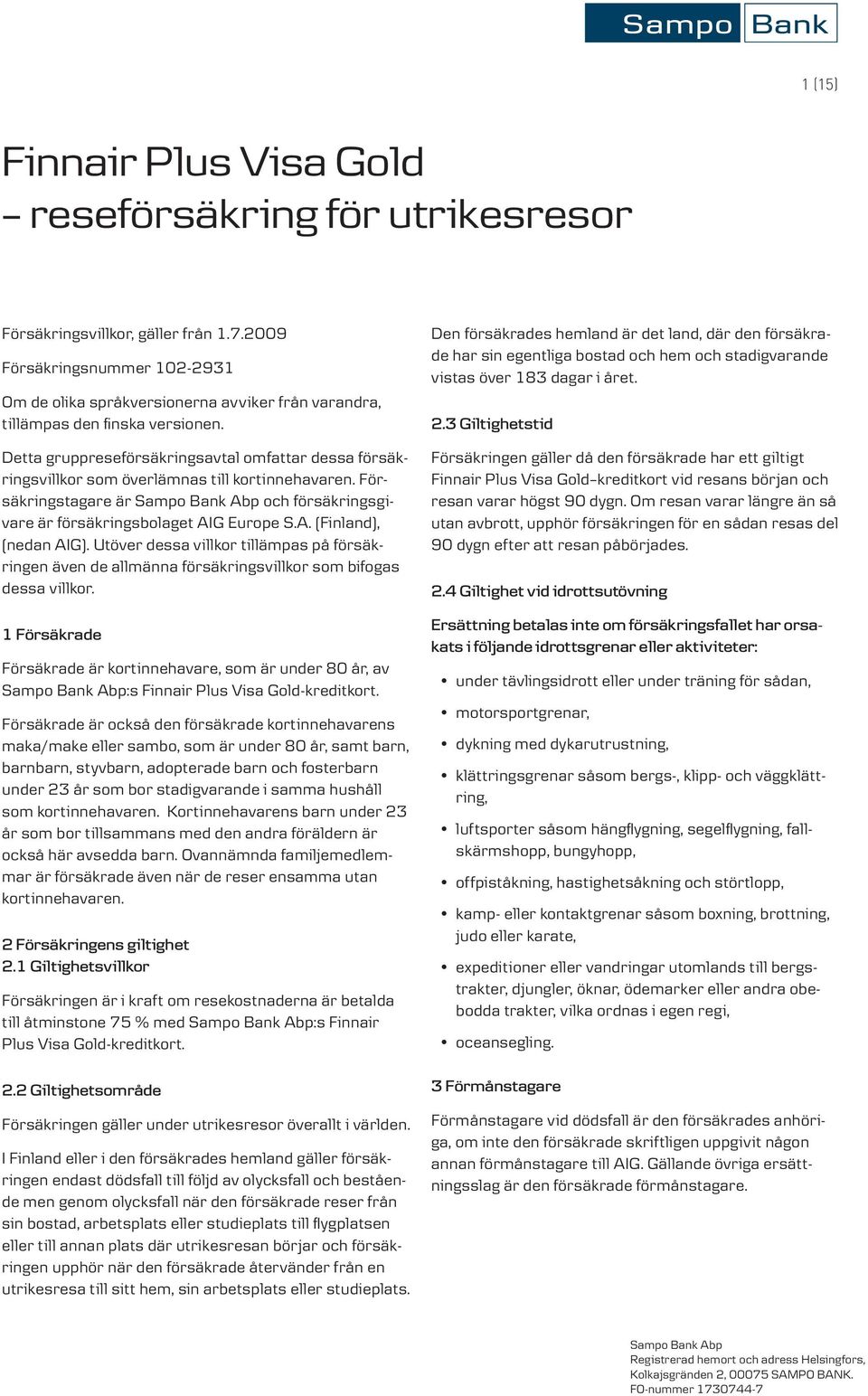 Sampo Bank

1 (15)

Finnair Plus Visa Gold
– reseförsäkring för utrikesresor

Försäkringsvillkor, gäller från 1.7.2009

Försäkringsnummer 102-2931

Om de olika språkversionerna avviker från varandra, tillämpas den finska versionen.

Detta gruppreseförsäkringsavtal omfattar dessa försäkringsvillkor som överlämnas till kortinnehavaren. Försäkringstagare är Sampo Bank Abp och försäkringsgivare är försäkringsbolaget AIG Europe S.A. (Finland), (nedan AIG). Utöver dessa villkor tillämpas på försäkringen även de allmänna försäkringsvillkor som bifogas dessa villkor.

1 Försäkrade

Försäkrade är kortinnehavare, som är under 80 år, av Sampo Bank Abp:s Finnair Plus Visa Gold-kreditkort.

Försäkrade är också den försäkrade kortinnehavarens maka/make eller sambo, som är under 80 år, samt barn, barnbarn, styvbarn, adopterade barn och fosterbarn under 23 år som bor stadigvarande i samma hushåll som kortinnehavaren. Kortinnehavarens barn under 23 år som bor tillsammans med den andra föräldern är också här avsedda barn. Ovannämnda familjemedlemmar är försäkrade även när de reser ensamma utan kortinnehavaren.

2 Försäkringens giltighet
2.1 Giltighetsvillkor

Försäkringen är i kraft om resekostnaderna är betalda till åtminstone 75 % med Sampo Bank Abp:s Finnair Plus Visa Gold-kreditkort.

2.2 Giltighetsområde

Försäkringen gäller under utrikesresor överallt i världen.

I Finland eller i den försäkrades hemland gäller försäkringen endast dödsfall till följd av olycksfall och bestående men genom olycksfall när den försäkrade reser från sin bostad, arbetsplats eller studieplats till flygplatsen eller till annan plats där utrikesresan börjar och försäkringen upphör när den försäkrade återvänder från en utrikesresa till sitt hem, sin arbetsplats eller studieplats.

Den försäkrades hemland är det land, där den försäkrade har sin egentliga bostad och hem och stadigvarande vistas över 183 dagar i året.

2.3 Giltighetstid

Försäkringen gäller då den försäkrade har ett giltigt Finnair Plus Visa Gold–kreditkort vid resans början och resan varar högst 90 dygn. Om resan varar längre än så utan avbrott, upphör försäkringen för en sådan resas del 90 dygn efter att resan påbörjades.

2.4 Giltighet vid idrottsutövning

Ersättning betalas inte om försäkringsfallet har orsakats i följande idrottsgrenar eller aktiviteter:

• under tävlingsidrott eller under träning för sådan,
• motorsportgrenar,
• dykning med dykarutrustning,
• klättringsgrenar såsom bergs-, klipp- och väggklättring,
• luftsporter såsom hängflygning, segelflygning, fallskärmshopp, bungyhopp,
• offpiståkning, hastighetsåkning och störtlopp,
• kamp- eller kontaktgrenar såsom boxning, brottning, judo eller karate,
• expeditioner eller vandringar utomlands till bergstrakter, djungler, öknar, ödemarker eller andra obebodda trakter, vilka ordnas i egen regi,
• oceansegling.

3 Förmånstagare

Förmånstagare vid dödsfall är den försäkrades anhöriga, om inte den försäkrade skriftligen uppgivit någon annan förmånstagare till AIG. Gällande övriga ersättningsslag är den försäkrade förmånstagare.

Sampo Bank Abp
Registrerad hemort och adress Helsingfors, Kolkajsgränden 2, 00075 SAMPO BANK.
FO-nummer 1730744-7